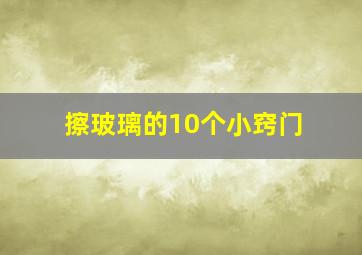 擦玻璃的10个小窍门